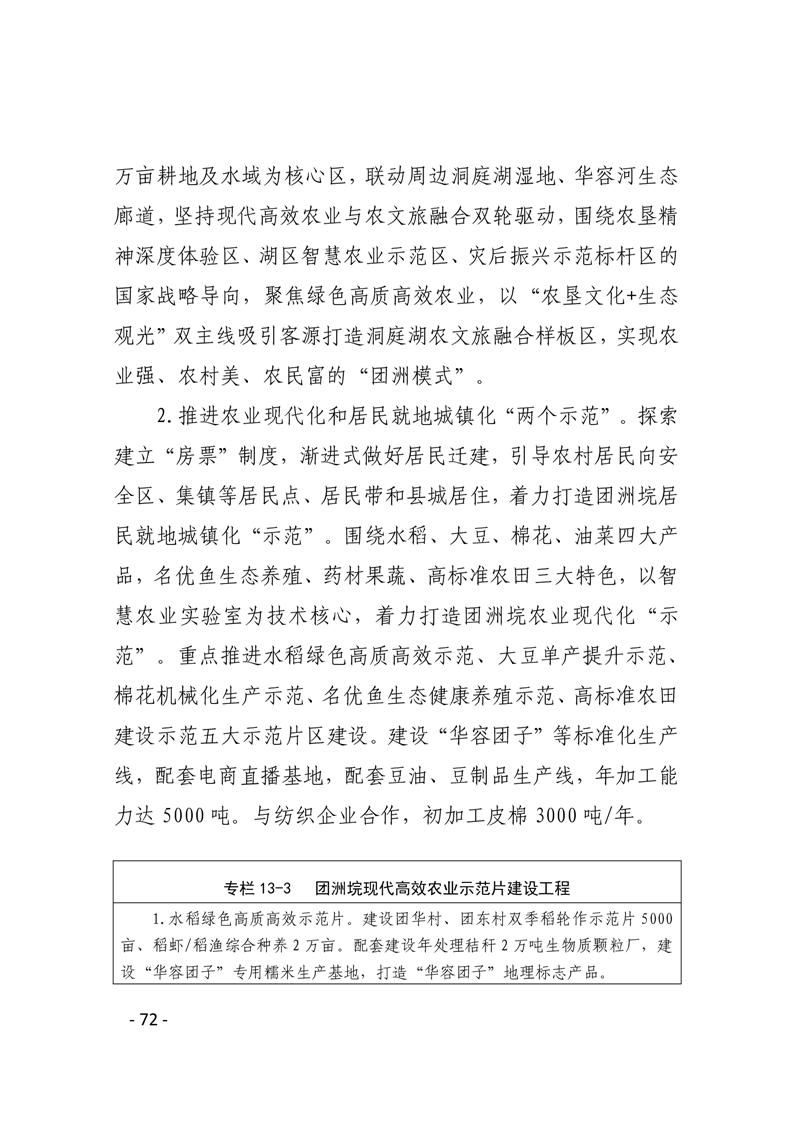 万亩耕地及水域为核心区，联动周边洞庭湖湿地、华容河生态廊道，坚持现代高效农业与农文旅融合双轮驱动，围绕农垦精神深度体验区、湖区智慧农业示范区、灾后振兴示范标杆区的国家战略导向，聚焦绿色高质高效农业，以“农垦文化+生态观光”双主线吸引客源打造洞庭湖农文旅融合样板区，实现农业强、农村美、农民富的“团洲模式”。

2.推进农业现代化和居民就地城镇化“两个示范”。探索建立“房票”制度，渐进式做好居民迁建，引导农村居民向安全区、集镇等居民点、居民带和县城居住，着力打造团洲垸居民就地城镇化“示范”。围绕水稻、大豆、棉花、油菜四大产品，名优鱼生态养殖、药材果蔬、高标准农田三大特色，以智慧农业实验室为技术核心，着力打造团洲垸农业现代化“示范”。重点推进水稻绿色高质高效示范、大豆单产提升示范、棉花机械化生产示范、名优鱼生态健康养殖示范、高标准农田建设示范五大示范片区建设。建设“华容团子”等标准化生产线，配套电商直播基地，配套豆油、豆制品生产线，年加工能力达5000吨。与纺织企业合作，初加工皮棉3000吨/年。

专栏13-3　团洲垸现代高效农业示范片建设工程

1.水稻绿色高质高效示范片。建设团华村、团东村双季稻轮作示范片5000亩、稻虾/稻渔综合种养2万亩。配套建设年处理秸秆2万吨生物质颗粒厂，建设“华容团子”专用糯米生产基地，打造“华容团子”地理标志产品。

- 72 -